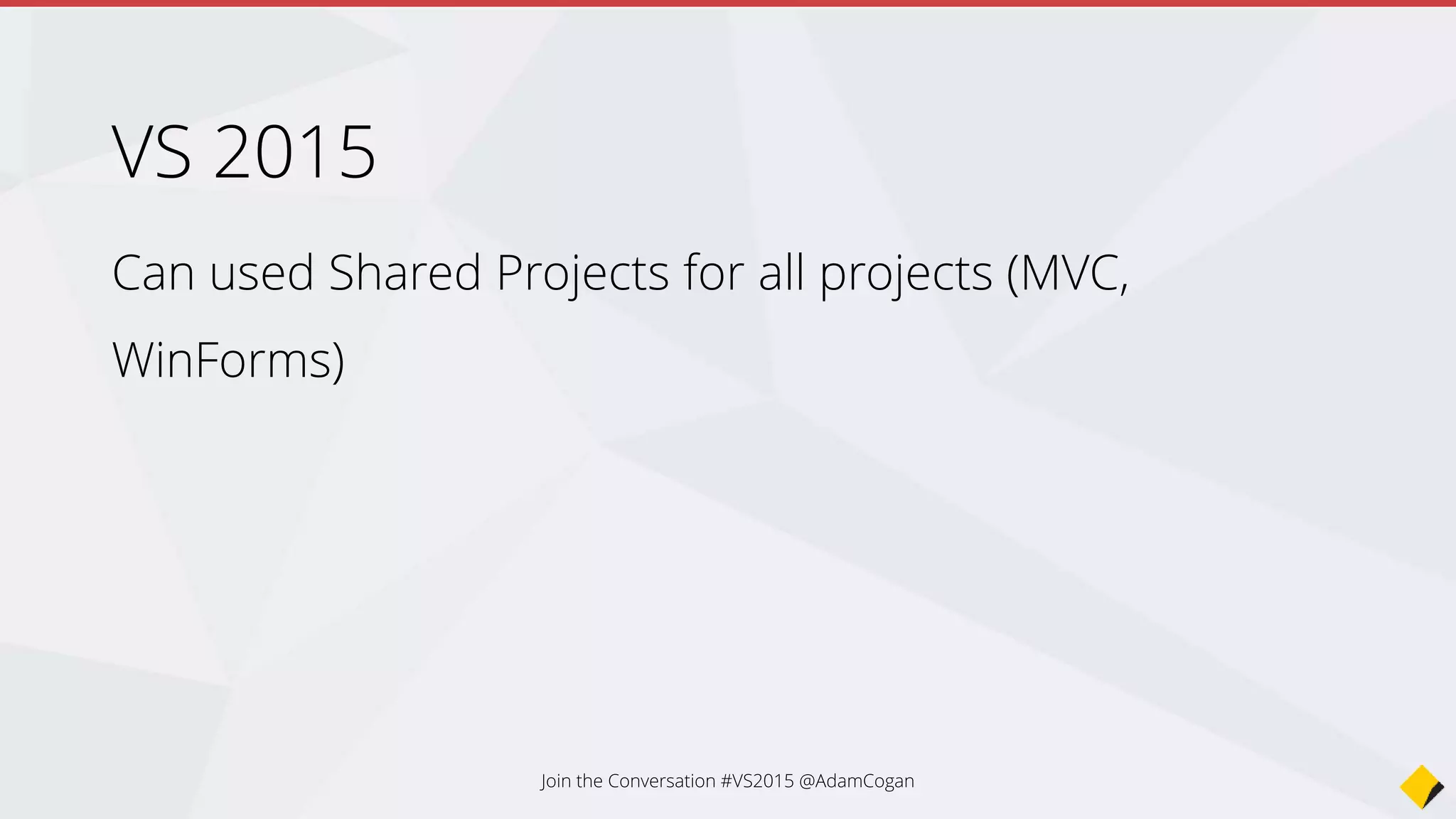 VS 2015

Can used Shared Projects for all projects (MVC, WinForms)

Join the Conversation #VS2015 @AdamCogan